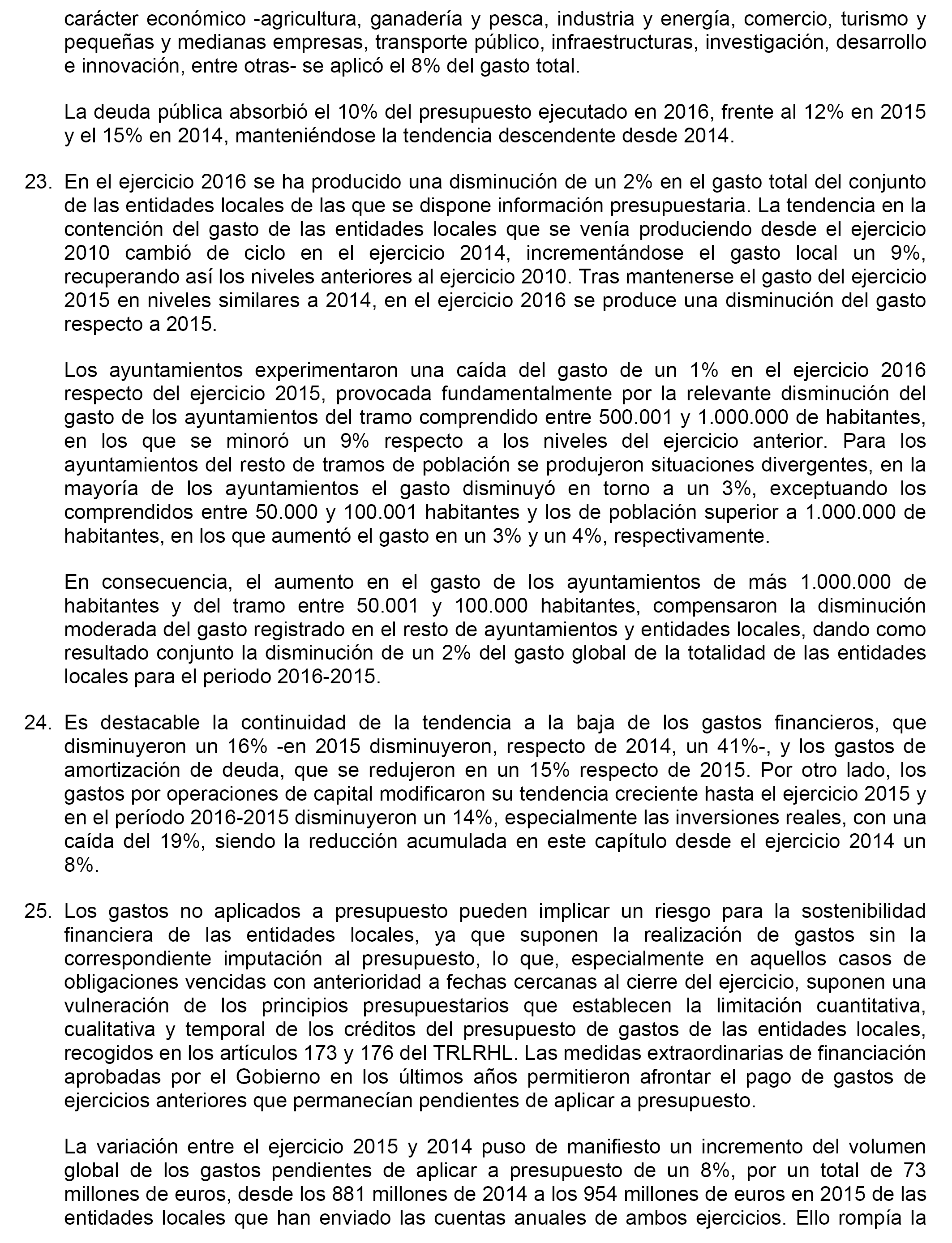 carácter económico -agricultura, ganadería y pesca, industria y energía, comercio, turismo y pequeñas y medianas empresas, transporte público, infraestructuras, investigación, desarrollo e innovación, entre otras- se aplicó el 8% del gasto total.

La deuda pública absorbió el 10% del presupuesto ejecutado en 2016, frente al 12% en 2015 y el 15% en 2014, manteniéndose la tendencia descendente desde 2014.

23. En el ejercicio 2016 se ha producido una disminución de un 2% en el gasto total del conjunto de las entidades locales de las que se dispone información presupuestaria. La tendencia en la contención del gasto de las entidades locales que se venía produciendo desde el ejercicio 2010 cambió de ciclo en el ejercicio 2014, incrementándose el gasto local un 9%, recuperando así los niveles anteriores al ejercicio 2010. Tras mantenerse el gasto del ejercicio 2015 en niveles similares a 2014, en el ejercicio 2016 se produce una disminución del gasto respecto a 2015.

Los ayuntamientos experimentaron una caída del gasto de un 1% en el ejercicio 2016 respecto del ejercicio 2015, provocada fundamentalmente por la relevante disminución del gasto de los ayuntamientos del tramo comprendido entre 500.001 y 1.000.000 de habitantes, en los que se minoró un 9% respecto a los niveles del ejercicio anterior. Para los ayuntamientos del resto de tramos de población se produjeron situaciones divergentes, en la mayoría de los ayuntamientos el gasto disminuyó en torno a un 3%, exceptuando los comprendidos entre 50.000 y 100.001 habitantes y los de población superior a 1.000.000 de habitantes, en los que aumentó el gasto en un 3% y un 4%, respectivamente.

En consecuencia, el aumento en el gasto de los ayuntamientos de más 1.000.000 de habitantes y del tramo entre 50.001 y 100.000 habitantes, compensaron la disminución moderada del gasto registrado en el resto de ayuntamientos y entidades locales, dando como resultado conjunto la disminución de un 2% del gasto global de la totalidad de las entidades locales para el periodo 2016-2015.

24. Es destacable la continuidad de la tendencia a la baja de los gastos financieros, que disminuyeron un 16% -en 2015 disminuyeron, respecto de 2014, un 41%-, y los gastos de amortización de deuda, que se redujeron en un 15% respecto de 2015. Por otro lado, los gastos por operaciones de capital modificaron su tendencia creciente hasta el ejercicio 2015 y en el período 2016-2015 disminuyeron un 14%, especialmente las inversiones reales, con una caída del 19%, siendo la reducción acumulada en este capítulo desde el ejercicio 2014 un 8%.

25. Los gastos no aplicados a presupuesto pueden implicar un riesgo para la sostenibilidad financiera de las entidades locales, ya que suponen la realización de gastos sin la correspondiente imputación al presupuesto, lo que, especialmente en aquellos casos de obligaciones vencidas con anterioridad a fechas cercanas al cierre del ejercicio, suponen una vulneración de los principios presupuestarios que establecen la limitación cuantitativa, cualitativa y temporal de los créditos del presupuesto de gastos de las entidades locales, recogidos en los artículos 173 y 176 del TRLRHL. Las medidas extraordinarias de financiación aprobadas por el Gobierno en los últimos años permitieron afrontar el pago de gastos de ejercicios anteriores que permanecían pendientes de aplicar a presupuesto.

La variación entre el ejercicio 2015 y 2014 puso de manifiesto un incremento del volumen global de los gastos pendientes de aplicar a presupuesto de un 8%, por un total de 73 millones de euros, desde los 881 millones de 2014 a los 954 millones de euros en 2015 de las entidades locales que han enviado las cuentas anuales de ambos ejercicios. Ello rompía la